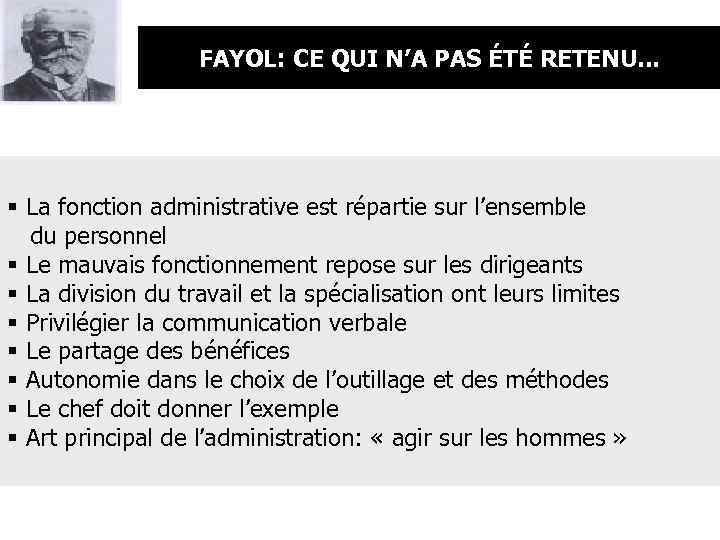 FAYOL: CE QUI N'A PAS ÉTÉ RETENU...

• La fonction administrative est répartie sur l'ensemble du personnel
• Le mauvais fonctionnement repose sur les dirigeants
• La division du travail et la spécialisation ont leurs limites
• Privilégier la communication verbale
• Le partage des bénéfices
• Autonomie dans le choix de l'outillage et des méthodes
• Le chef doit donner l'exemple
• Art principal de l'administration: « agir sur les hommes »